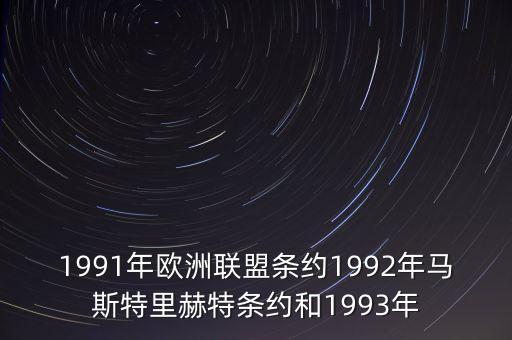 1991年欧洲联盟条约1992年马斯特里赫特条约和1993年